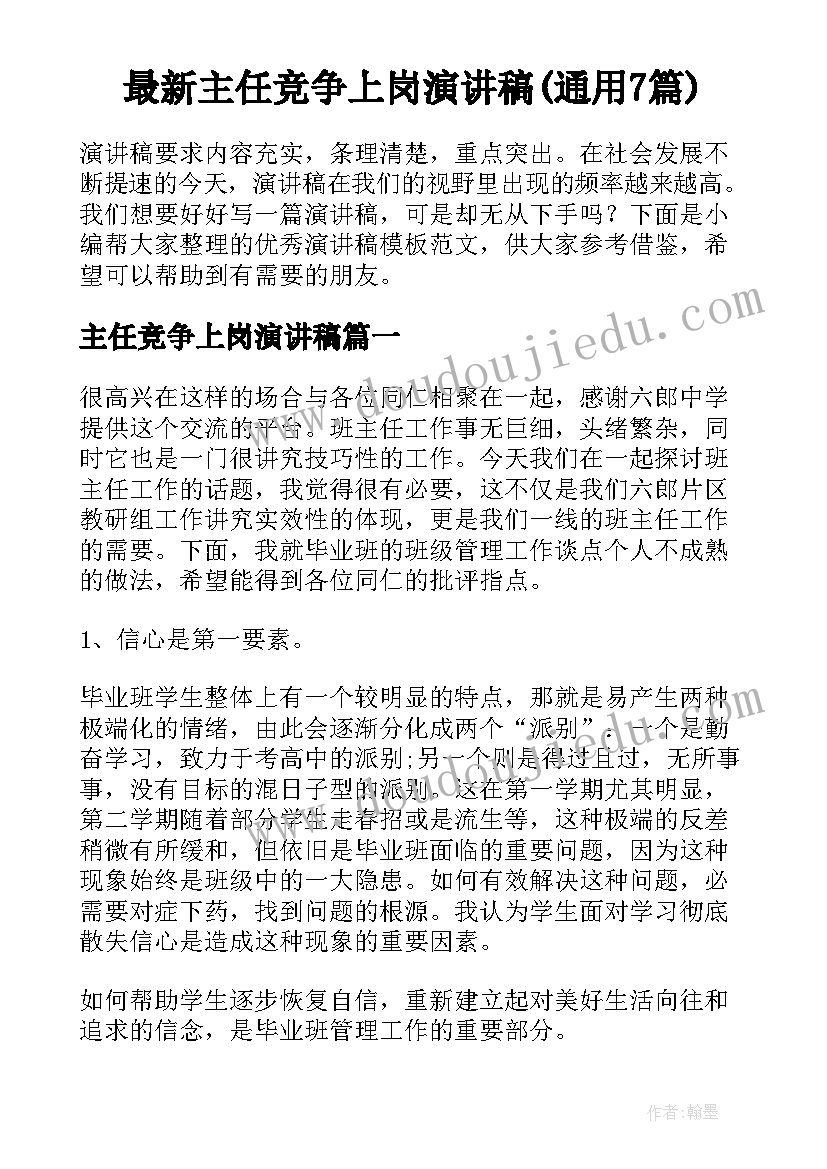 最新主任竞争上岗演讲稿(通用7篇)

演讲稿要求内容充实，条理清楚，重点突出。在社会发展不断提速的今天，演讲稿在我们的视野里出现的频率越来越高。我们想要好好写一篇演讲稿，可是却无从下手吗？下面是小编帮大家整理的优秀演讲稿模板范文，供大家参考借鉴，希望可以帮助到有需要的朋友。

主任竞争上岗演讲稿篇一

很高兴在这样的场合与各位同仁相聚在一起，感谢六郎中学提供这个交流的平台。班主任工作事无巨细，头绪繁杂，同时它也是一门很讲究技巧性的工作。今天我们在一起探讨班主任工作的话题，我觉得很有必要，这不仅是我们六郎片区教研组工作讲究实效性的体现，更是我们一线的班主任工作的需要。下面，我就毕业班的班级管理工作谈点个人不成熟的做法，希望能得到各位同仁的批评指点。

1、信心是第一要素。

毕业班学生整体上有一个较明显的特点，那就是易产生两种极端化的情绪，由此会逐渐分化成两个“派别”：一个是勤奋学习，致力于考高中的派别;另一个则是得过且过，无所事事，没有目标的混日子型的派别。这在第一学期尤其明显，第二学期随着部分学生走春招或是流生等，这种极端的反差稍微有所缓和，但依旧是毕业班面临的重要问题，因为这种现象始终是班级中的一大隐患。如何有效解决这种问题，必需要对症下药，找到问题的根源。我认为学生面对学习彻底散失信心是造成这种现象的重要因素。

如何帮助学生逐步恢复自信，重新建立起对美好生活向往和追求的信念，是毕业班管理工作的重要部分。

www.doudoujiedu.com

作者：翰墨